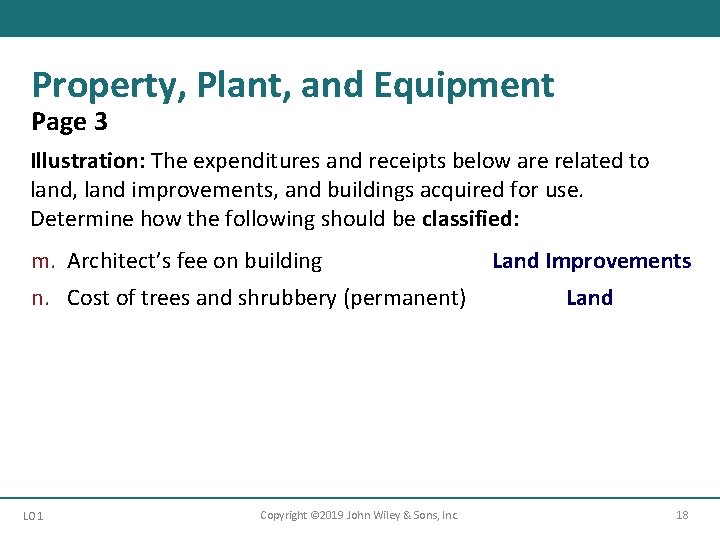 Property, Plant, and Equipment
Page 3

Illustration: The expenditures and receipts below are related to land, land improvements, and buildings acquired for use. Determine how the following should be classified:

m. Architect's fee on building Land Improvements
n. Cost of trees and shrubbery (permanent) Land

LO 1 Copyright ©2019 John Wiley & Sons, Inc. 18